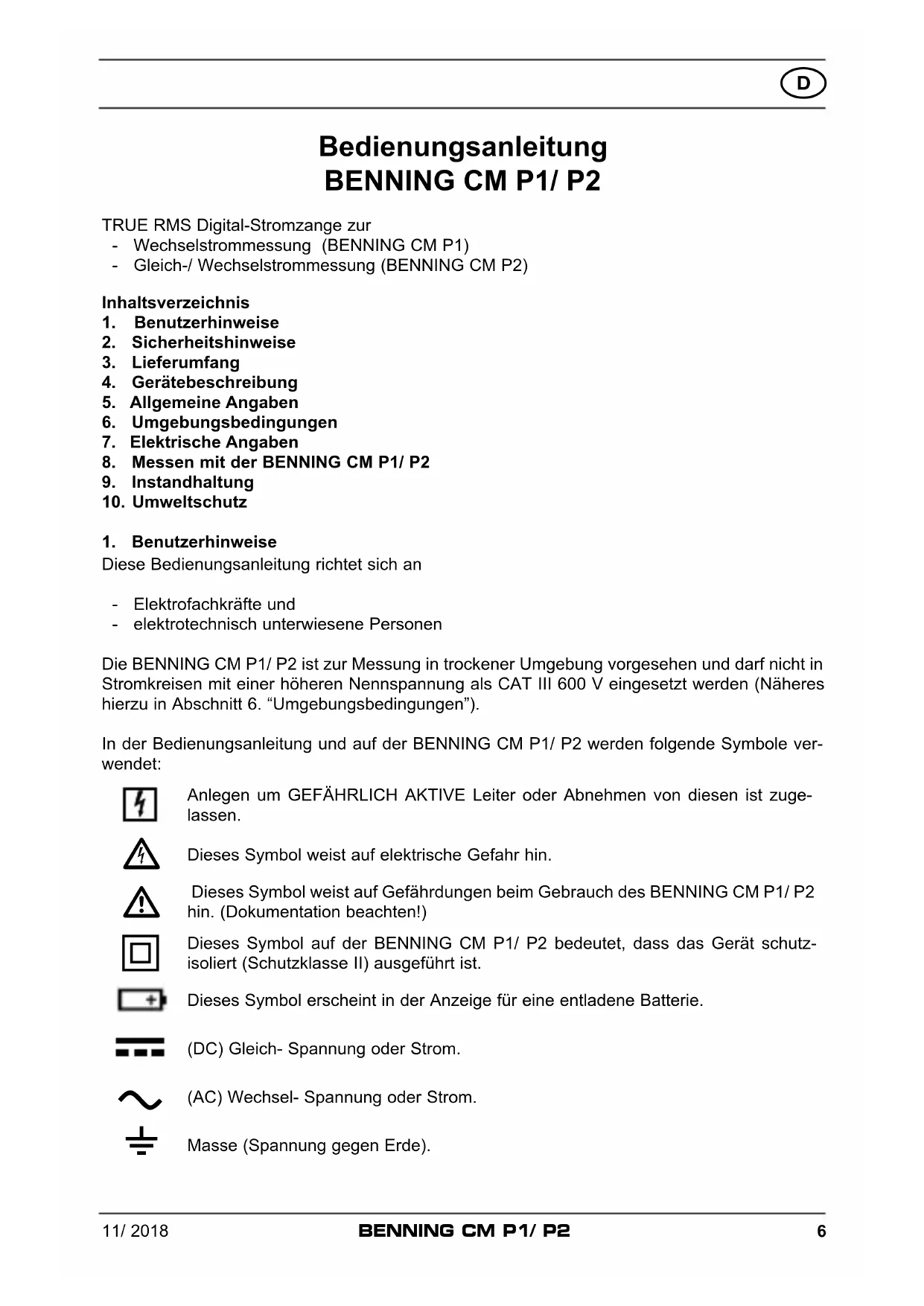 D

Bedienungsanleitung
BENNING CM P1/ P2

TRUE RMS Digital-Stromzange zur
- Wechselstrommessung (BENNING CM P1)
- Gleich-/ Wechselstrommessung (BENNING CM P2)

Inhaltsverzeichnis
1. Benutzerhinweise
2. Sicherheitshinweise
3. Lieferumfang
4. Gerätebeschreibung
5. Allgemeine Angaben
6. Umgebungsbedingungen
7. Elektrische Angaben
8. Messen mit der BENNING CM P1/ P2
9. Instandhaltung
10. Umweltschutz

1. Benutzerhinweise
Diese Bedienungsanleitung richtet sich an

- Elektrofachkräfte und
- elektrotechnisch unterwiesene Personen

Die BENNING CM P1/ P2 ist zur Messung in trockener Umgebung vorgesehen und darf nicht in Stromkreisen mit einer höheren Nennspannung als CAT III 600 V eingesetzt werden (Näheres hierzu in Abschnitt 6. “Umgebungsbedingungen”).

In der Bedienungsanleitung und auf der BENNING CM P1/ P2 werden folgende Symbole verwendet:

Anlegen um GEFÄHRLICH AKTIVE Leiter oder Abnehmen von diesen ist zugelassen.

Dieses Symbol weist auf elektrische Gefahr hin.

Dieses Symbol weist auf Gefährdungen beim Gebrauch des BENNING CM P1/ P2 hin. (Dokumentation beachten!)

Dieses Symbol auf der BENNING CM P1/ P2 bedeutet, dass das Gerät schutzisoliert (Schutzklasse II) ausgeführt ist.

Dieses Symbol erscheint in der Anzeige für eine entladene Batterie.

(DC) Gleich- Spannung oder Strom.

(AC) Wechsel- Spannung oder Strom.

Masse (Spannung gegen Erde).

11/ 2018 BENNING CM P1/ P2 6